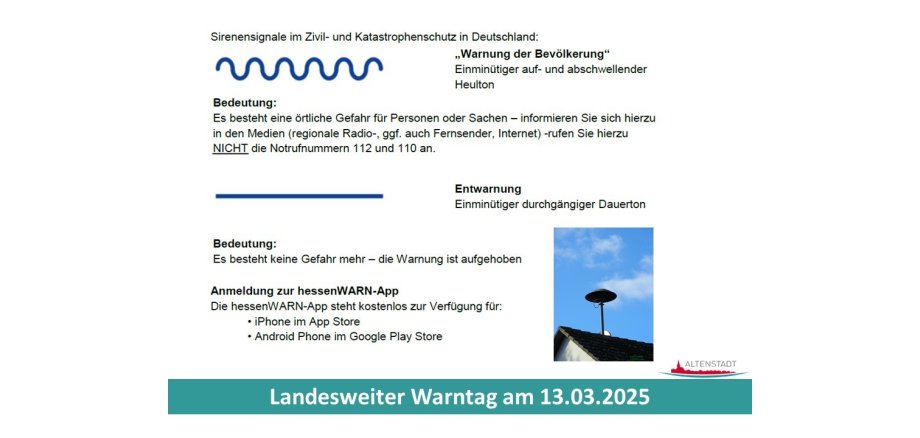 Sirenensignale im Zivil- und Katastrophenschutz in Deutschland:

„Warnung der Bevölkerung“
Einminütiger auf- und abschwellender Heulton

Bedeutung:
Es besteht eine örtliche Gefahr für Personen oder Sachen – informieren Sie sich hierzu in den Medien (regionale Radio-, ggf. auch Fernsender, Internet) -rufen Sie hierzu NICHT die Notrufnummern 112 und 110 an.

Entwarnung
Einminütiger durchgängiger Dauerton

Bedeutung:
Es besteht keine Gefahr mehr – die Warnung ist aufgehoben

Anmeldung zur hessenWARN-App
Die hessenWARN-App steht kostenlos zur Verfügung für:
• iPhone im App Store
• Android Phone im Google Play Store

ALTENSTADT

Landesweiter Warntag am 13.03.2025